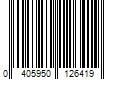 0 405950 126419